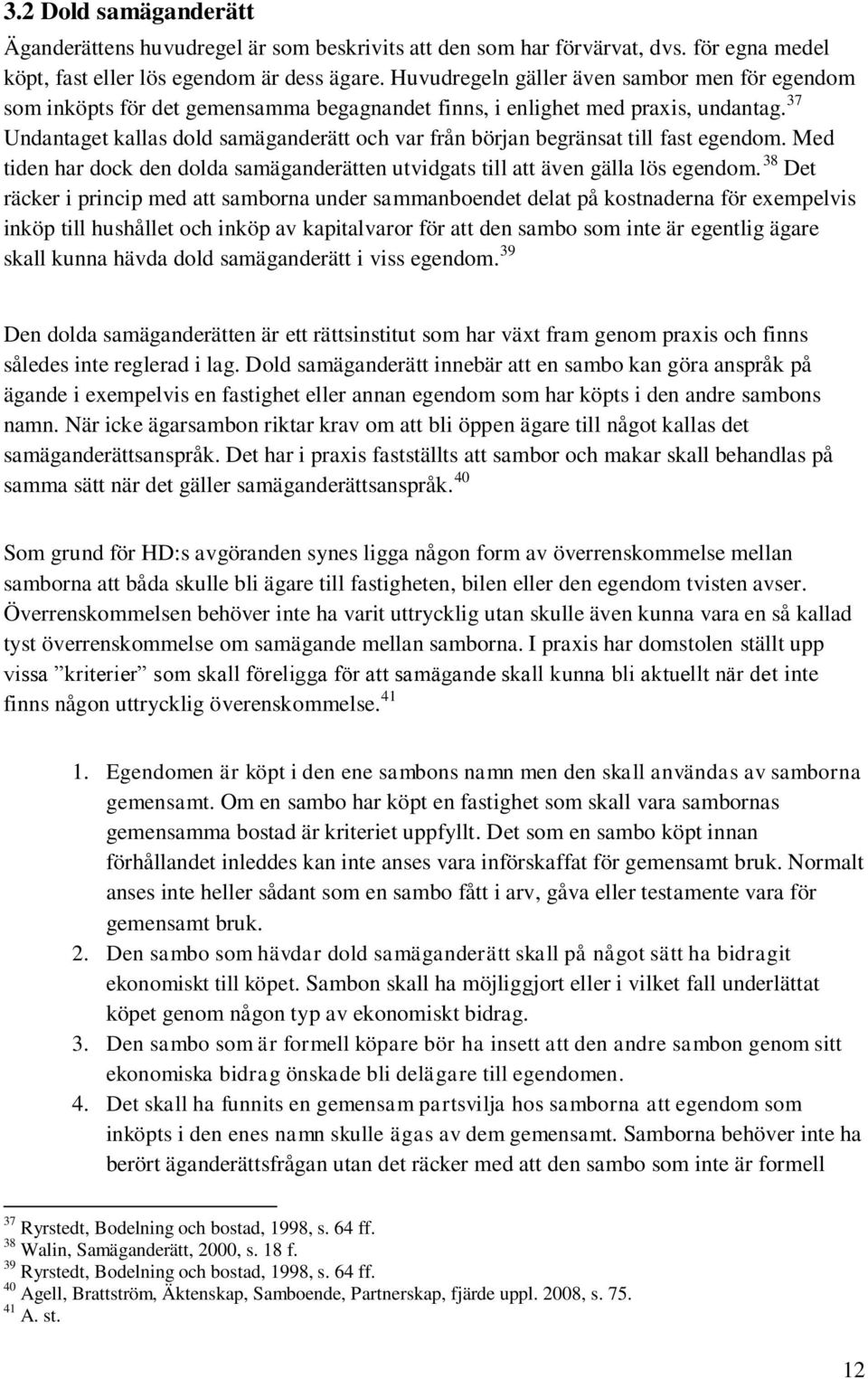 3.2 Dold samäganderätt

Äganderättens huvudregel är som beskrivits att den som har förvärvat, dvs. för egna medel köpt, fast eller lös egendom är dess ägare. Huvudregeln gäller även sambor men för egendom som inköpts för det gemensamma begagnandet finns, i enlighet med praxis, undantag.$^{37}$ Undantaget kallas dold samäganderätt och var från början begränsat till fast egendom. Med tiden har dock den dolda samäganderätten utvidgats till att även gälla lös egendom.$^{38}$ Det räcker i princip med att samborna under sammanboendet delat på kostnaderna för exempelvis inköp till hushållet och inköp av kapitalvaror för att den sambo som inte är egentlig ägare skall kunna hävda dold samäganderätt i viss egendom.$^{39}$

Den dolda samäganderätten är ett rättsinstitut som har växt fram genom praxis och finns således inte reglerad i lag. Dold samäganderätt innebär att en sambo kan göra anspråk på ägande i exempelvis en fastighet eller annan egendom som har köpts i den andre sambons namn. När icke ägarsambon riktar krav om att bli öppen ägare till något kallas det samäganderättsanspråk. Det har i praxis fastställts att sambor och makar skall behandlas på samma sätt när det gäller samäganderättsanspråk.$^{40}$

Som grund för HD:s avgöranden synes ligga någon form av överrenskommelse mellan samborna att båda skulle bli ägare till fastigheten, bilen eller den egendom tvisten avser. Överrenskommelsen behöver inte ha varit uttrycklig utan skulle även kunna vara en så kallad tyst överrenskommelse om samägande mellan samborna. I praxis har domstolen ställt upp vissa ”kriterier” som skall föreligga för att samägande skall kunna bli aktuellt när det inte finns någon uttrycklig överenskommelse.$^{41}$

1. Egendomen är köpt i den ene sambons namn men den skall användas av samborna gemensamt. Om en sambo har köpt en fastighet som skall vara sambornas gemensamma bostad är kriteriet uppfyllt. Det som en sambo köpt innan förhållandet inleddes kan inte anses vara införskaffat för gemensamt bruk. Normalt anses inte heller sådant som en sambo fått i arv, gåva eller testamente vara för gemensamt bruk.
2. Den sambo som hävdar dold samäganderätt skall på något sätt ha bidragit ekonomiskt till köpet. Sambon skall ha möjliggjort eller i vilket fall underlättat köpet genom någon typ av ekonomiskt bidrag.
3. Den sambo som är formell köpare bör ha insett att den andre sambon genom sitt ekonomiska bidrag önskade bli delägare till egendomen.
4. Det skall ha funnits en gemensam partsvilja hos samborna att egendom som inköpts i den enes namn skulle ägas av dem gemensamt. Samborna behöver inte ha berört äganderättsfrågan utan det räcker med att den sambo som inte är formell

$^{37}$ Ryrstedt, Bodelning och bostad, 1998, s. 64 ff.
$^{38}$ Walin, Samäganderätt, 2000, s. 18 f.
$^{39}$ Ryrstedt, Bodelning och bostad, 1998, s. 64 ff.
$^{40}$ Agell, Brattström, Äktenskap, Samboende, Partnerskap, fjärde uppl. 2008, s. 75.
$^{41}$ A. st.

12